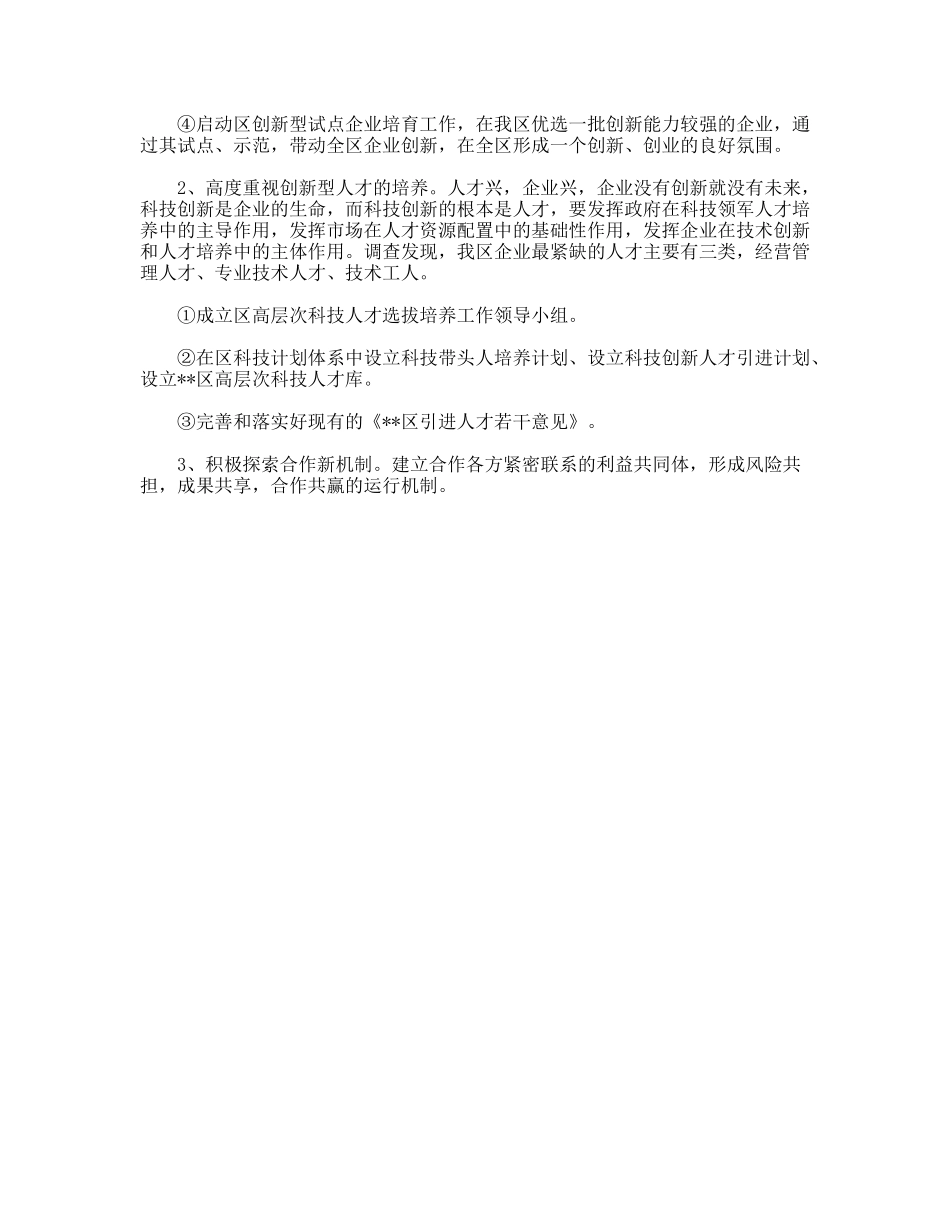 ④启动区创新型试点企业培育工作，在我区优选一批创新能力较强的企业，通过其试点、示范，带动全区企业创新，在全区形成一个创新、创业的良好氛围。

2、高度重视创新型人才的培养。人才兴，企业兴，企业没有创新就没有未来，科技创新是企业的生命，而科技创新的根本是人才，要发挥政府在科技领军人才培养中的主导作用，发挥市场在人才资源配置中的基础性作用，发挥企业在技术创新和人才培养中的主体作用。调查发现，我区企业最紧缺的人才主要有三类，经营管理人才、专业技术人才、技术工人。

①成立区高层次科技人才选拔培养工作领导小组。

②在区科技计划体系中设立科技带头人培养计划、设立科技创新人才引进计划、设立**区高层次科技人才库。

③完善和落实好现有的《**区引进人才若干意见》。

3、积极探索合作新机制。建立合作各方紧密联系的利益共同体，形成风险共担，成果共享，合作共赢的运行机制。